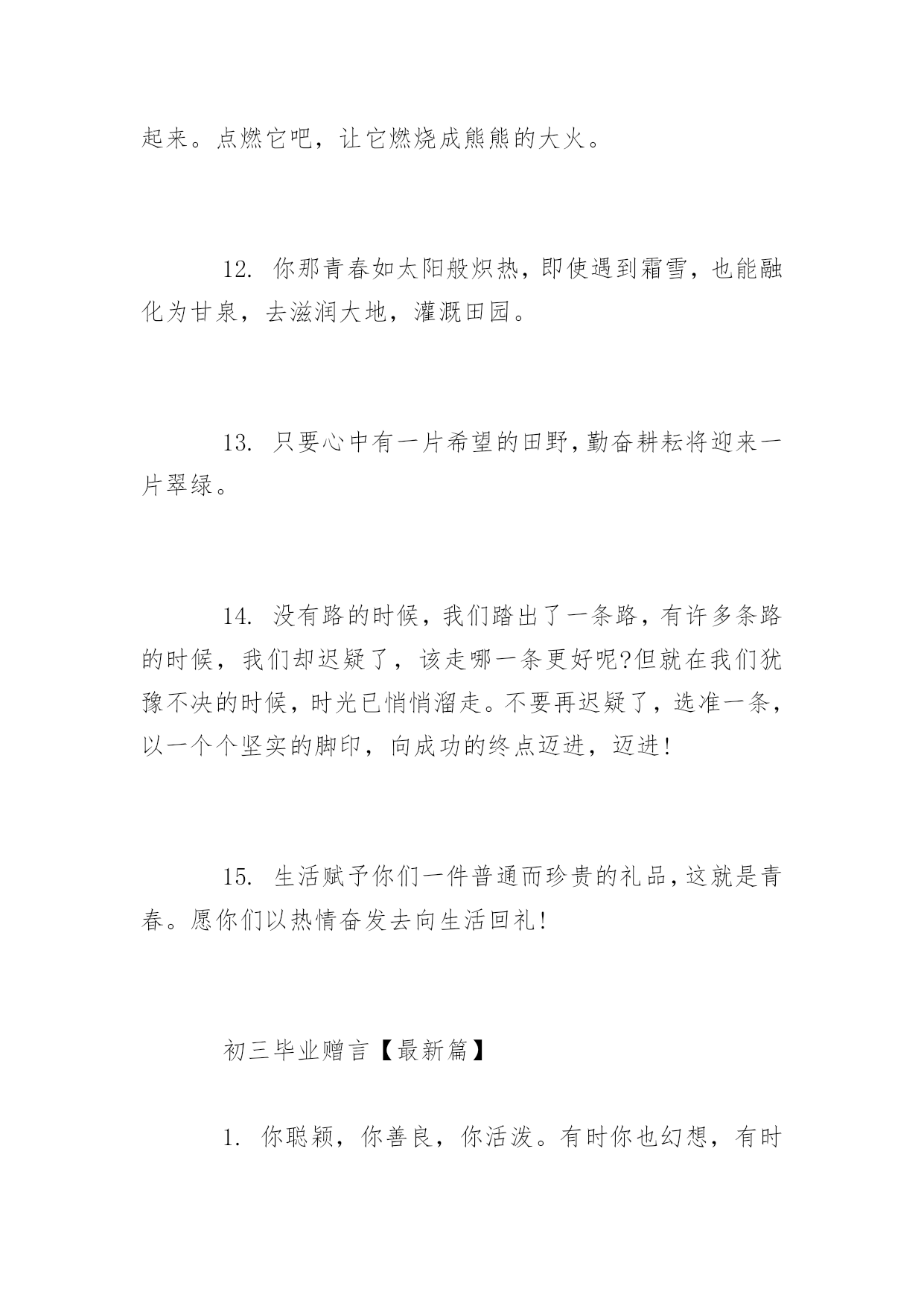 起来。点燃它吧，让它燃烧成熊熊的大火。

12. 你那青春如太阳般炽热，即使遇到霜雪，也能融化为甘泉，去滋润大地，灌溉田园。

13. 只要心中有一片希望的田野，勤奋耕耘将迎来一片翠绿。

14. 没有路的时候，我们踏出了一条路，有许多条路的时候，我们却迟疑了，该走哪一条更好呢?但就在我们犹豫不决的时候，时光已悄悄溜走。不要再迟疑了，选准一条，以一个个坚实的脚印，向成功的终点迈进，迈进!

15. 生活赋予你们一件普通而珍贵的礼品，这就是青春。愿你们以热情奋发去向生活回礼!

初三毕业赠言【最新篇】

1. 你聪颖，你善良，你活泼。有时你也幻想，有时